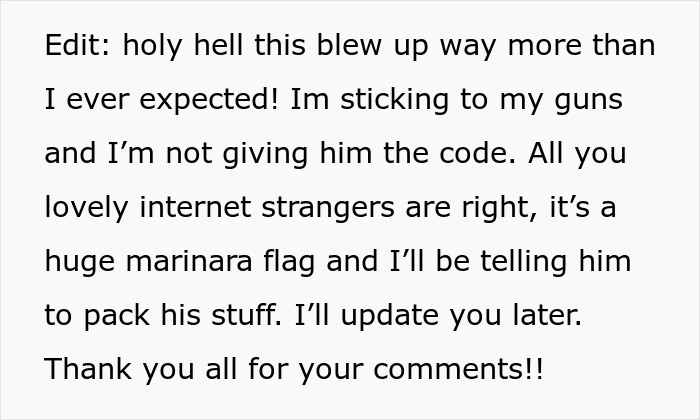 Edit: holy hell this blew up way more than I ever expected! Im sticking to my guns and I’m not giving him the code. All you lovely internet strangers are right, it’s a huge marinara flag and I’ll be telling him to pack his stuff. I’ll update you later. Thank you all for your comments!!